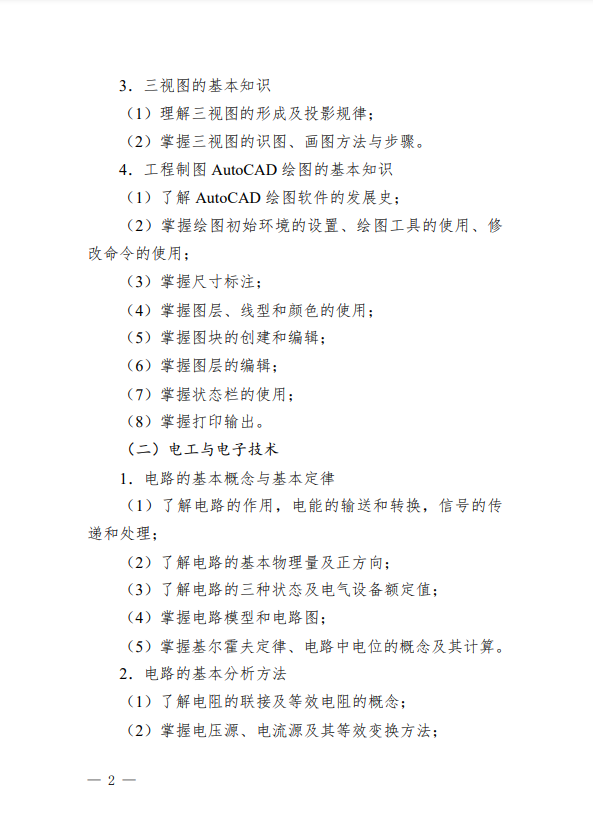 3．三视图的基本知识

（1）理解三视图的形成及投影规律；

（2）掌握三视图的识图、画图方法与步骤。

4．工程制图 AutoCAD 绘图的基本知识

（1）了解 AutoCAD 绘图软件的发展史；

（2）掌握绘图初始环境的设置、绘图工具的使用、修改命令的使用；

（3）掌握尺寸标注；

（4）掌握图层、线型和颜色的使用；

（5）掌握图块的创建和编辑；

（6）掌握图层的编辑；

（7）掌握状态栏的使用；

（8）掌握打印输出。

（二）电工与电子技术

1．电路的基本概念与基本定律

（1）了解电路的作用，电能的输送和转换，信号的传递和处理；

（2）了解电路的基本物理量及正方向；

（3）了解电路的三种状态及电气设备额定值；

（4）掌握电路模型和电路图；

（5）掌握基尔霍夫定律、电路中电位的概念及其计算。

2．电路的基本分析方法

（1）了解电阻的联接及等效电阻的概念；

（2）掌握电压源、电流源及其等效变换方法；

— 2 —